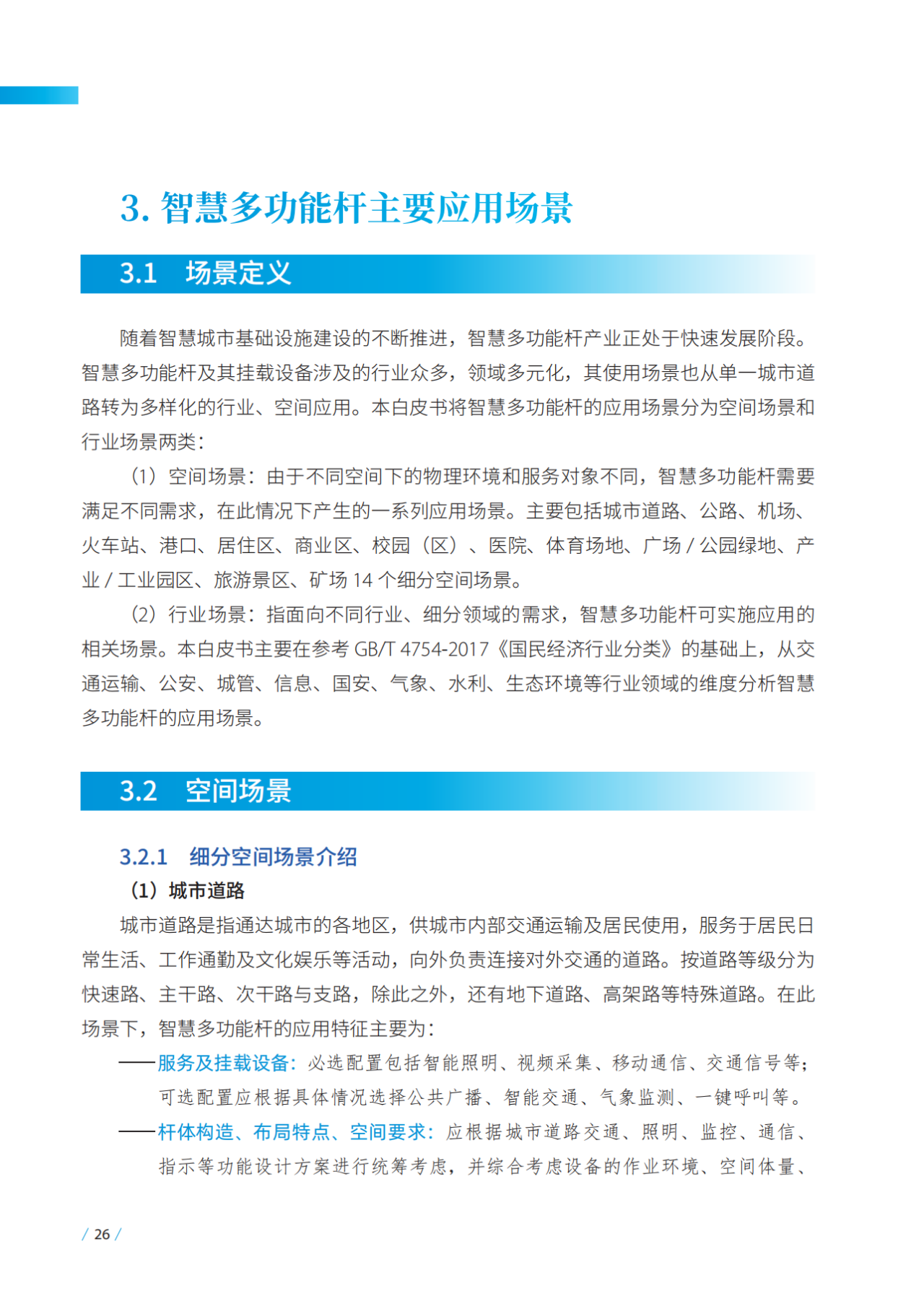 3. 智慧多功能杆主要应用场景

3.1　场景定义

随着智慧城市基础设施建设的不断推进，智慧多功能杆产业正处于快速发展阶段。智慧多功能杆及其挂载设备涉及的行业众多，领域多元化，其使用场景也从单一城市道路转为多样化的行业、空间应用。本白皮书将智慧多功能杆的应用场景分为空间场景和行业场景两类：

（1）空间场景：由于不同空间下的物理环境和服务对象不同，智慧多功能杆需要满足不同需求，在此情况下产生的一系列应用场景。主要包括城市道路、公路、机场、火车站、港口、居住区、商业区、校园（区）、医院、体育场地、广场 / 公园绿地、产业 / 工业园区、旅游景区、矿场 14 个细分空间场景。

（2）行业场景：指面向不同行业、细分领域的需求，智慧多功能杆可实施应用的相关场景。本白皮书主要在参考 GB/T 4754-2017《国民经济行业分类》的基础上，从交通运输、公安、城管、信息、国安、气象、水利、生态环境等行业领域的维度分析智慧多功能杆的应用场景。

3.2　空间场景

3.2.1　细分空间场景介绍

（1）城市道路

城市道路是指通达城市的各地区，供城市内部交通运输及居民使用，服务于居民日常生活、工作通勤及文化娱乐等活动，向外负责连接对外交通的道路。按道路等级分为快速路、主干路、次干路与支路，除此之外，还有地下道路、高架路等特殊道路。在此场景下，智慧多功能杆的应用特征主要为：

——服务及挂载设备：必选配置包括智能照明、视频采集、移动通信、交通信号等；可选配置应根据具体情况选择公共广播、智能交通、气象监测、一键呼叫等。

——杆体构造、布局特点、空间要求：应根据城市道路交通、照明、监控、通信、指示等功能设计方案进行统筹考虑，并综合考虑设备的作业环境、空间体量、

/ 26 /